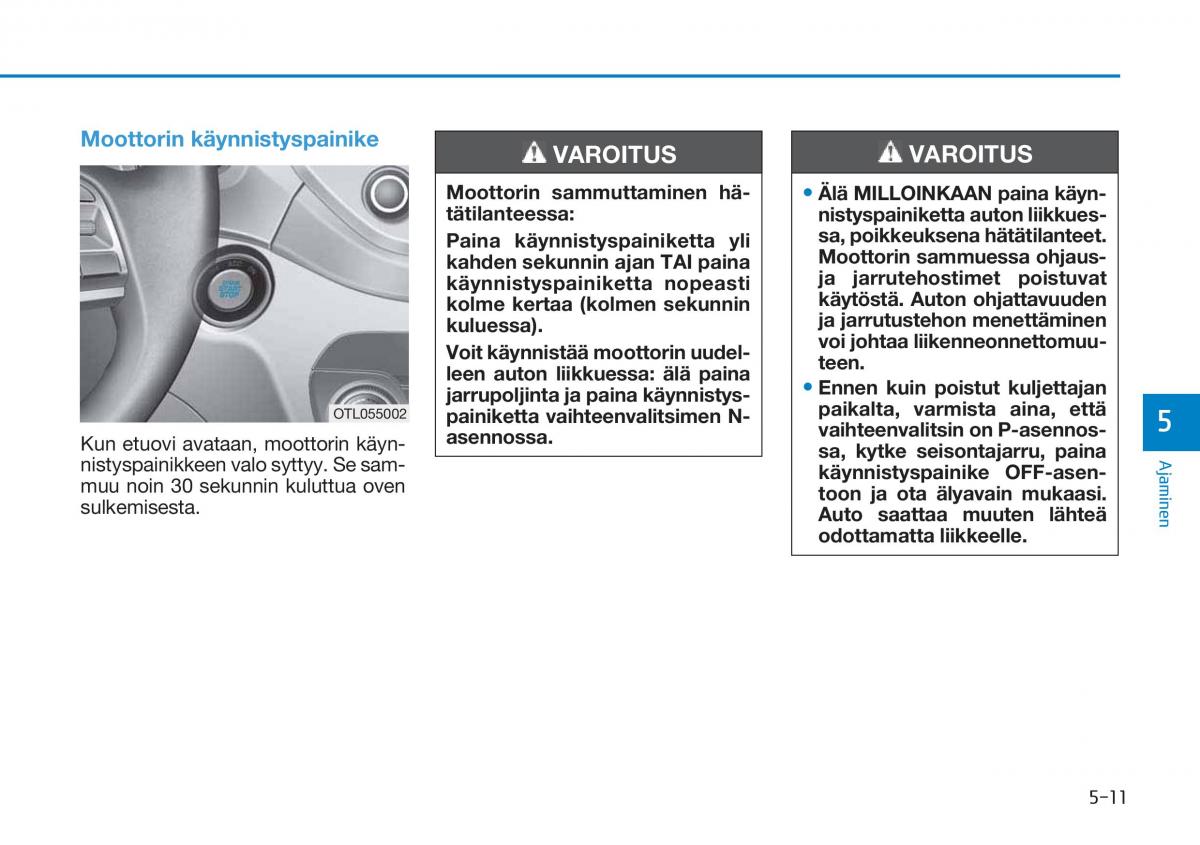 Moottorin käynnistyspainike

ENGINE START STOP

OTL055002

Kun etuovi avataan, moottorin käynnistyspainikkeen valo syttyy. Se sammuu noin 30 sekunnin kuluttua oven sulkemisesta.

VAROITUS

Moottorin sammuttaminen hätätilanteessa:

Paina käynnistyspainiketta yli kahden sekunnin ajan TAI paina käynnistyspainiketta nopeasti kolme kertaa (kolmen sekunnin kuluessa).

Voit käynnistää moottorin uudelleen auton liikkuessa: älä paina jarrupoljinta ja paina käynnistyspainiketta vaihteenvalitsimen N-asennossa.

VAROITUS

• Älä MILLOINKAAN paina käynnistyspainiketta auton liikkuessa, poikkeuksena hätätilanteet. Moottorin sammuessa ohjaus- ja jarrutehostimet poistuvat käytöstä. Auton ohjattavuuden ja jarrutustehon menettäminen voi johtaa liikenneonnettomuuteen.

• Ennen kuin poistut kuljettajan paikalta, varmista aina, että vaihteenvalitsin on P-asennossa, kytke seisontajarru, paina käynnistyspainike OFF-asentoon ja ota älyavain mukaasi. Auto saattaa muuten lähteä odottamatta liikkeelle.

5

Ajaminen

5-11